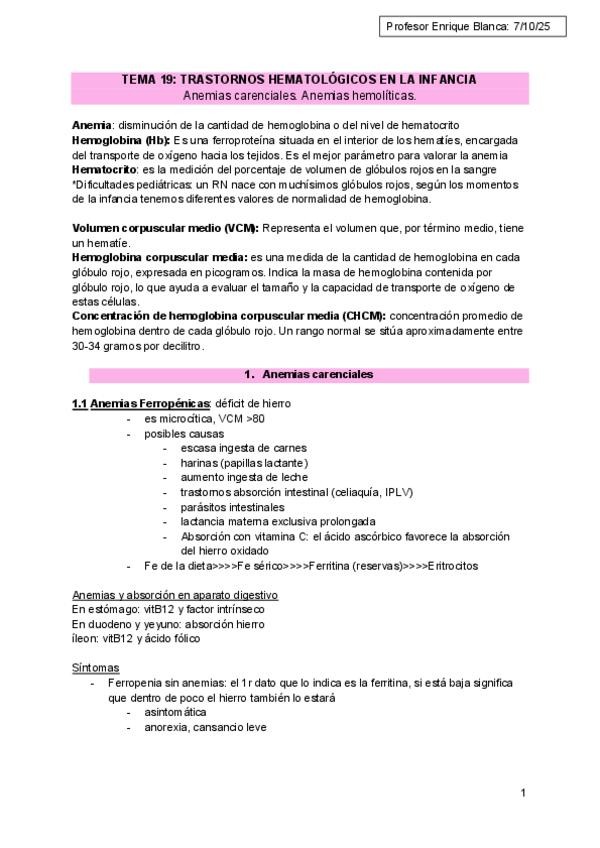 Profesor Enrique Blanca: 7/10/25

TEMA 19: TRASTORNOS HEMATOLÓGICOS EN LA INFANCIA
Anemias carenciales. Anemias hemolíticas.

Anemia: disminución de la cantidad de hemoglobina o del nivel de hematocrito
Hemoglobina (Hb): Es una ferroproteína situada en el interior de los hematíes, encargada del transporte de oxígeno hacia los tejidos. Es el mejor parámetro para valorar la anemia
Hematocrito: es la medición del porcentaje de volumen de glóbulos rojos en la sangre
*Dificultades pediátricas: un RN nace con muchísimos glóbulos rojos, según los momentos de la infancia tenemos diferentes valores de normalidad de hemoglobina.

Volumen corpuscular medio (VCM): Representa el volumen que, por término medio, tiene un hematíe.
Hemoglobina corpuscular media: es una medida de la cantidad de hemoglobina en cada glóbulo rojo, expresada en picogramos. Indica la masa de hemoglobina contenida por glóbulo rojo, lo que ayuda a evaluar el tamaño y la capacidad de transporte de oxígeno de estas células.
Concentración de hemoglobina corpuscular media (CHCM): concentración promedio de hemoglobina dentro de cada glóbulo rojo. Un rango normal se sitúa aproximadamente entre 30-34 gramos por decilitro.

1. Anemias carenciales

1.1 Anemias Ferropénicas: déficit de hierro
- es microcítica, VCM >80
- posibles causas
- escasa ingesta de carnes
- harinas (papillas lactante)
- aumento ingesta de leche
- trastornos absorción intestinal (celiaquía, IPLV)
- parásitos intestinales
- lactancia materna exclusiva prolongada
- Absorción con vitamina C: el ácido ascórbico favorece la absorción del hierro oxidado
- Fe de la dieta>>>>Fe sérico>>>>Ferritina (reservas)>>>>Eritrocitos

Anemias y absorción en aparato digestivo
En estómago: vitB12 y factor intrínseco
En duodeno y yeyuno: absorción hierro
íleon: vitB12 y ácido fólico

Síntomas
- Ferropenia sin anemias: el 1r dato que lo indica es la ferritina, si está baja significa que dentro de poco el hierro también lo estará
- asintomática
- anorexia, cansancio leve

1